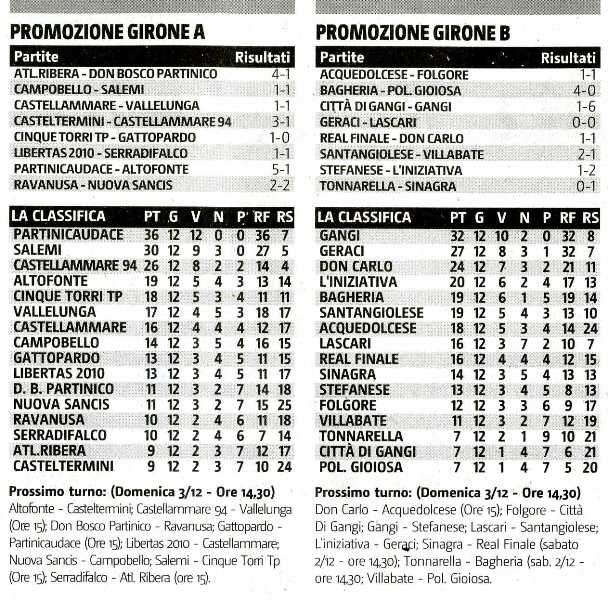 PROMOZIONE GIRONE A

| Partite | Risultati |
|---|---|
| ATL.RIBERA - DON BOSCO PARTINICO | 4-1 |
| CAMPOBELLO - SALEMI | 1-1 |
| CASTELLAMMARE - VALLELUNGA | 1-1 |
| CASTELTERMINI - CASTELLAMMARE 94 | 3-1 |
| CINQUE TORRI TP - GATTOPARDO | 1-0 |
| LIBERTAS 2010 - SERRADIFALCO | 1-1 |
| PARTINICAUDACE - ALTOFONTE | 5-1 |
| RAVANUSA - NUOVA SANCIS | 2-2 |

| LA CLASSIFICA | PT | G | V | N | P | RF | RS |
|---|---|---|---|---|---|---|---|
| PARTINICAUDACE | 36 | 12 | 12 | 0 | 0 | 36 | 7 |
| SALEMI | 30 | 12 | 9 | 3 | 0 | 27 | 5 |
| CASTELLAMMARE 94 | 26 | 12 | 8 | 2 | 2 | 14 | 4 |
| ALTOFONTE | 19 | 12 | 5 | 4 | 3 | 13 | 14 |
| CINQUE TORRI TP | 18 | 12 | 5 | 3 | 4 | 11 | 11 |
| VALLELUNGA | 17 | 12 | 4 | 5 | 3 | 18 | 17 |
| CASTELLAMMARE | 16 | 12 | 4 | 4 | 4 | 12 | 17 |
| CAMPOBELLO | 14 | 12 | 3 | 5 | 4 | 16 | 15 |
| GATTOPARDO | 13 | 12 | 3 | 4 | 5 | 11 | 15 |
| LIBERTAS 2010 | 13 | 12 | 3 | 4 | 5 | 11 | 17 |
| D. B. PARTINICO | 11 | 12 | 3 | 2 | 7 | 14 | 18 |
| NUOVA SANCIS | 11 | 12 | 3 | 2 | 7 | 15 | 25 |
| RAVANUSA | 10 | 12 | 2 | 4 | 6 | 11 | 18 |
| SERRADIFALCO | 10 | 12 | 2 | 4 | 6 | 7 | 14 |
| ATL.RIBERA | 9 | 12 | 2 | 3 | 7 | 12 | 17 |
| CASTELTERMINI | 9 | 12 | 2 | 3 | 7 | 10 | 24 |

Prossimo turno: (Domenica 3/12 - Ore 14,30)
Altofonte - Casteltermini; Castellammare 94 - Vallelunga (Ore 15); Don Bosco Partinico - Ravanusa; Gattopardo - Partinicaudace (Ore 15); Libertas 2010 - Castellammare; Nuova Sancis - Campobello; Salemi - Cinque Torri Tp (Ore 15); Serradifalco - Atl. Ribera (ore 15).

PROMOZIONE GIRONE B

| Partite | Risultati |
|---|---|
| ACQUEDOLCESE - FOLGORE | 1-1 |
| BAGHERIA - POL. GIOIOSA | 4-0 |
| CITTÀ DI GANGI - GANGI | 1-6 |
| GERACI - LASCARI | 0-0 |
| REAL FINALE - DON CARLO | 1-1 |
| SANTANGIOLESE - VILLABATE | 2-1 |
| STEFANESE - L'INIZIATIVA | 1-2 |
| TONNARELLA - SINAGRA | 0-1 |

| LA CLASSIFICA | PT | G | V | N | P | RF | RS |
|---|---|---|---|---|---|---|---|
| GANGI | 32 | 12 | 10 | 2 | 0 | 32 | 8 |
| GERACI | 27 | 12 | 8 | 3 | 1 | 32 | 7 |
| DON CARLO | 24 | 12 | 7 | 3 | 2 | 21 | 11 |
| L'INIZIATIVA | 20 | 12 | 6 | 2 | 4 | 17 | 13 |
| BAGHERIA | 19 | 12 | 6 | 1 | 5 | 19 | 14 |
| SANTANGIOLESE | 19 | 12 | 5 | 4 | 3 | 13 | 10 |
| ACQUEDOLCESE | 18 | 12 | 5 | 3 | 4 | 14 | 24 |
| LASCARI | 16 | 12 | 3 | 7 | 2 | 10 | 7 |
| REAL FINALE | 16 | 12 | 4 | 4 | 4 | 12 | 15 |
| SINAGRA | 14 | 12 | 3 | 5 | 4 | 13 | 13 |
| STEFANESE | 13 | 12 | 3 | 4 | 5 | 8 | 13 |
| FOLGORE | 12 | 12 | 3 | 3 | 6 | 9 | 17 |
| VILLABATE | 11 | 12 | 3 | 2 | 7 | 12 | 19 |
| TONNARELLA | 7 | 12 | 2 | 1 | 9 | 10 | 21 |
| CITTÀ DI GANGI | 7 | 12 | 1 | 4 | 7 | 6 | 21 |
| POL. GIOIOSA | 7 | 12 | 1 | 4 | 7 | 5 | 20 |

Prossimo turno: (Domenica 3/12 - Ore 14,30)
Don Carlo - Acquedolcese (Ore 15); Folgore - Città Di Gangi; Gangi - Stefanese; Lascari - Santangiolese; L'iniziativa - Geraci; Sinagra - Real Finale (sabato 2/12 - ore 14,30); Tonnarella - Bagheria (sab. 2/12 - ore 14,30; Villabate - Pol. Gioiosa.